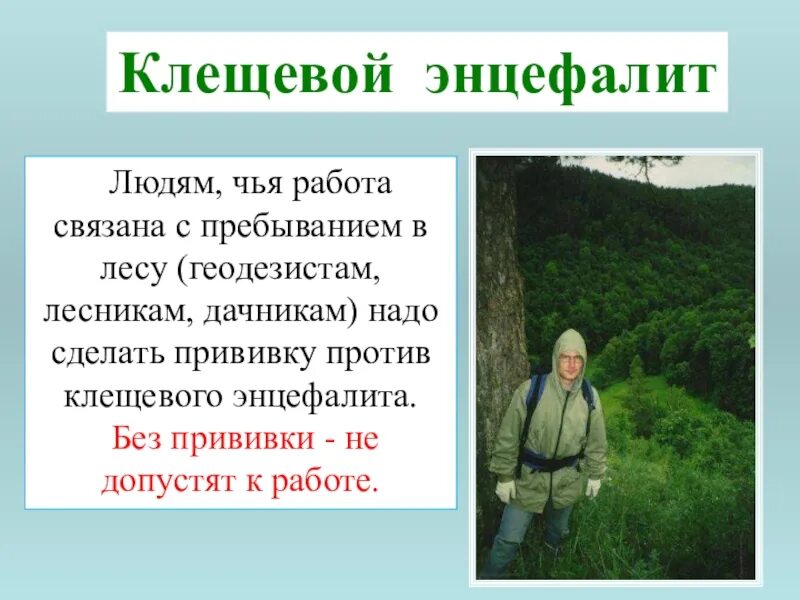 Клещевой энцефалит

Людям, чья работа связана с пребыванием в лесу (геодезистам, лесникам, дачникам) надо сделать прививку против клещевого энцефалита. Без прививки - не допустят к работе.